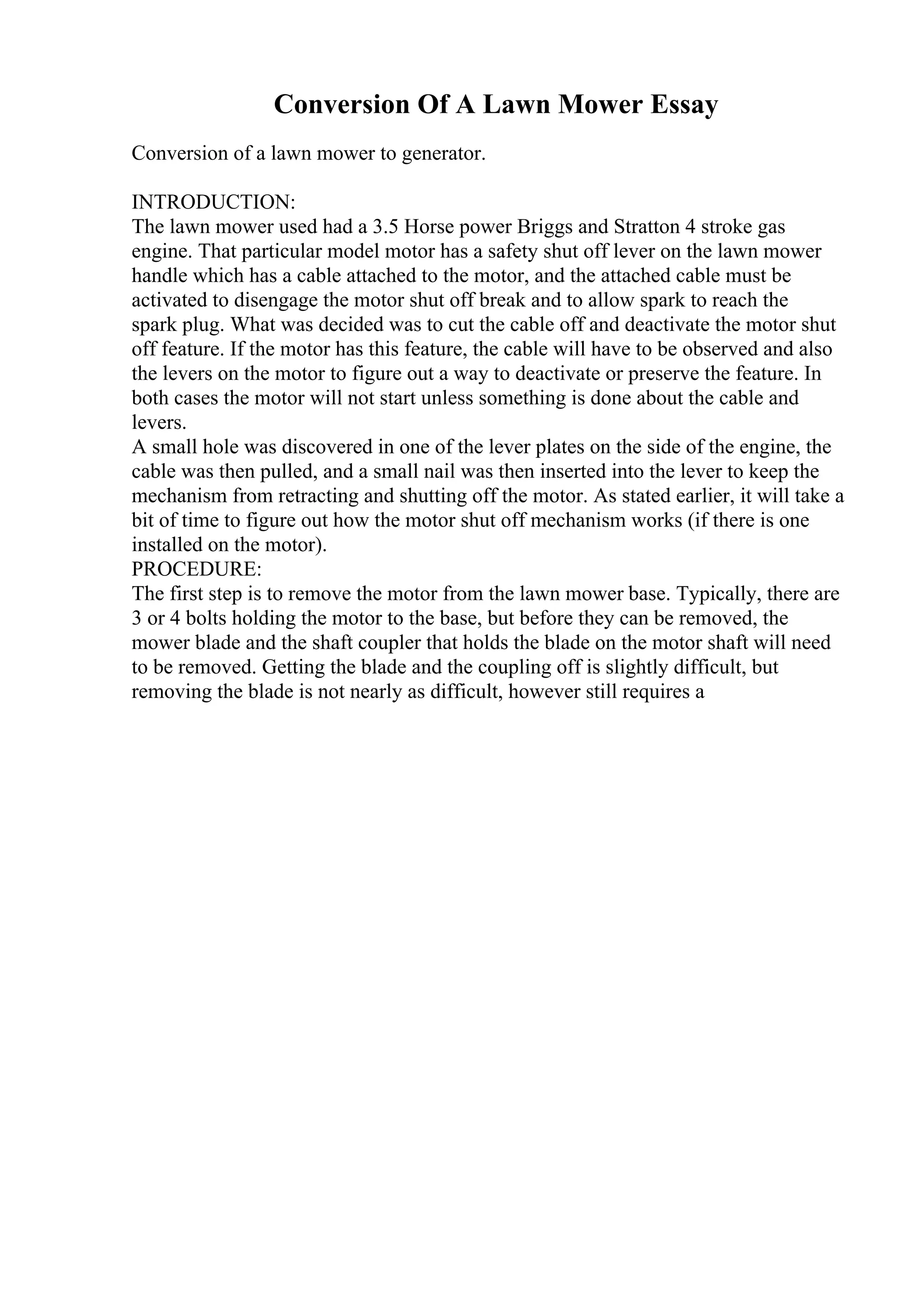 Conversion Of A Lawn Mower Essay

Conversion of a lawn mower to generator.

INTRODUCTION:
The lawn mower used had a 3.5 Horse power Briggs and Stratton 4 stroke gas engine. That particular model motor has a safety shut off lever on the lawn mower handle which has a cable attached to the motor, and the attached cable must be activated to disengage the motor shut off break and to allow spark to reach the spark plug. What was decided was to cut the cable off and deactivate the motor shut off feature. If the motor has this feature, the cable will have to be observed and also the levers on the motor to figure out a way to deactivate or preserve the feature. In both cases the motor will not start unless something is done about the cable and levers.
A small hole was discovered in one of the lever plates on the side of the engine, the cable was then pulled, and a small nail was then inserted into the lever to keep the mechanism from retracting and shutting off the motor. As stated earlier, it will take a bit of time to figure out how the motor shut off mechanism works (if there is one installed on the motor).
PROCEDURE:
The first step is to remove the motor from the lawn mower base. Typically, there are 3 or 4 bolts holding the motor to the base, but before they can be removed, the mower blade and the shaft coupler that holds the blade on the motor shaft will need to be removed. Getting the blade and the coupling off is slightly difficult, but removing the blade is not nearly as difficult, however still requires a